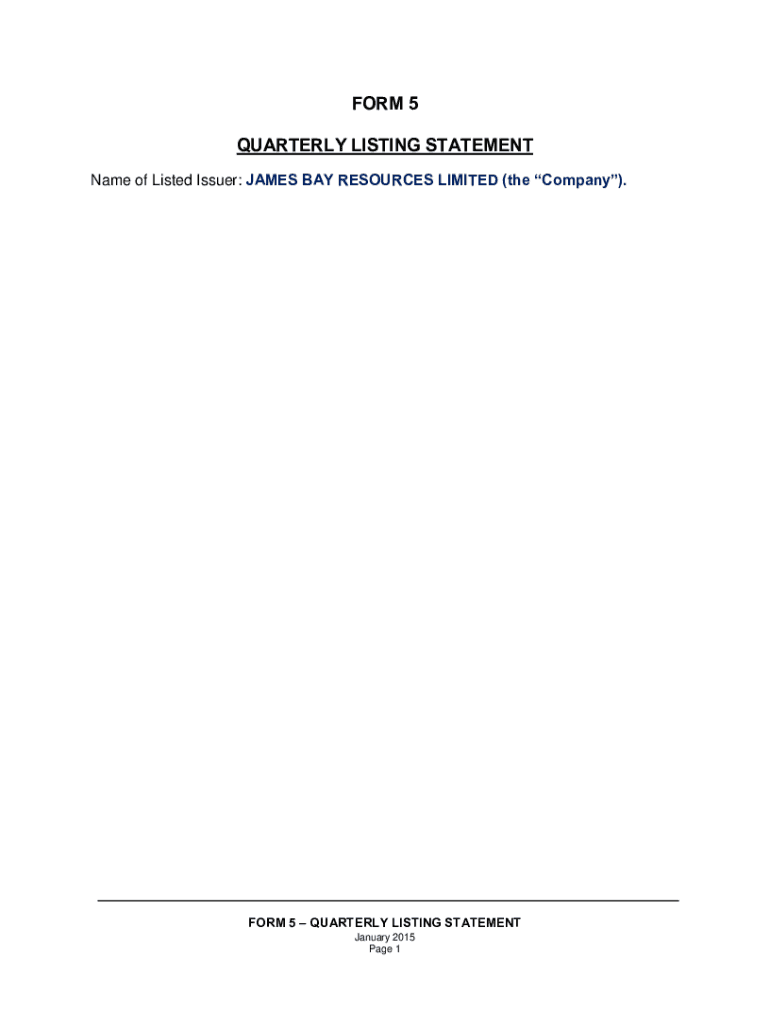 FORM 5

QUARTERLY LISTING STATEMENT

Name of Listed Issuer: JAMES BAY RESOURCES LIMITED (the “Company”).

FORM 5 – QUARTERLY LISTING STATEMENT
January 2015
Page 1